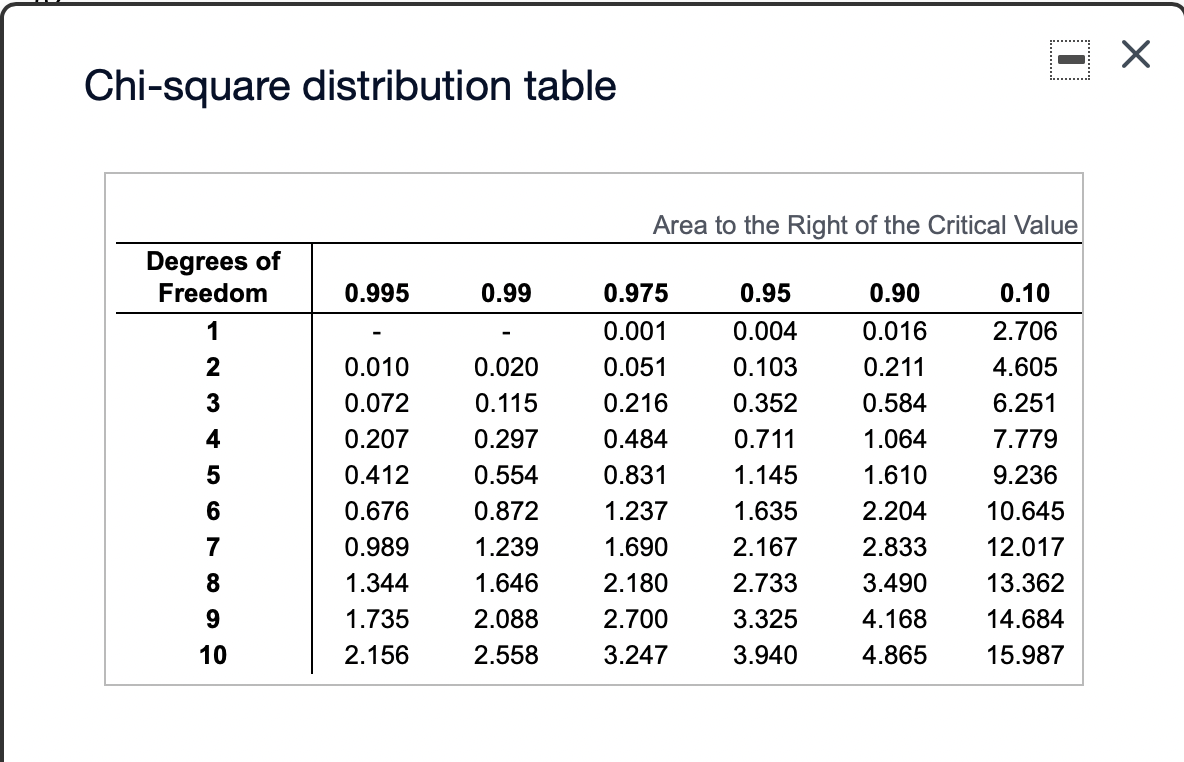 Chi-square distribution table

Area to the Right of the Critical Value

| Degrees of Freedom | 0.995 | 0.99 | 0.975 | 0.95 | 0.90 | 0.10 |
|---|---|---|---|---|---|---|
| 1 | - | - | 0.001 | 0.004 | 0.016 | 2.706 |
| 2 | 0.010 | 0.020 | 0.051 | 0.103 | 0.211 | 4.605 |
| 3 | 0.072 | 0.115 | 0.216 | 0.352 | 0.584 | 6.251 |
| 4 | 0.207 | 0.297 | 0.484 | 0.711 | 1.064 | 7.779 |
| 5 | 0.412 | 0.554 | 0.831 | 1.145 | 1.610 | 9.236 |
| 6 | 0.676 | 0.872 | 1.237 | 1.635 | 2.204 | 10.645 |
| 7 | 0.989 | 1.239 | 1.690 | 2.167 | 2.833 | 12.017 |
| 8 | 1.344 | 1.646 | 2.180 | 2.733 | 3.490 | 13.362 |
| 9 | 1.735 | 2.088 | 2.700 | 3.325 | 4.168 | 14.684 |
| 10 | 2.156 | 2.558 | 3.247 | 3.940 | 4.865 | 15.987 |